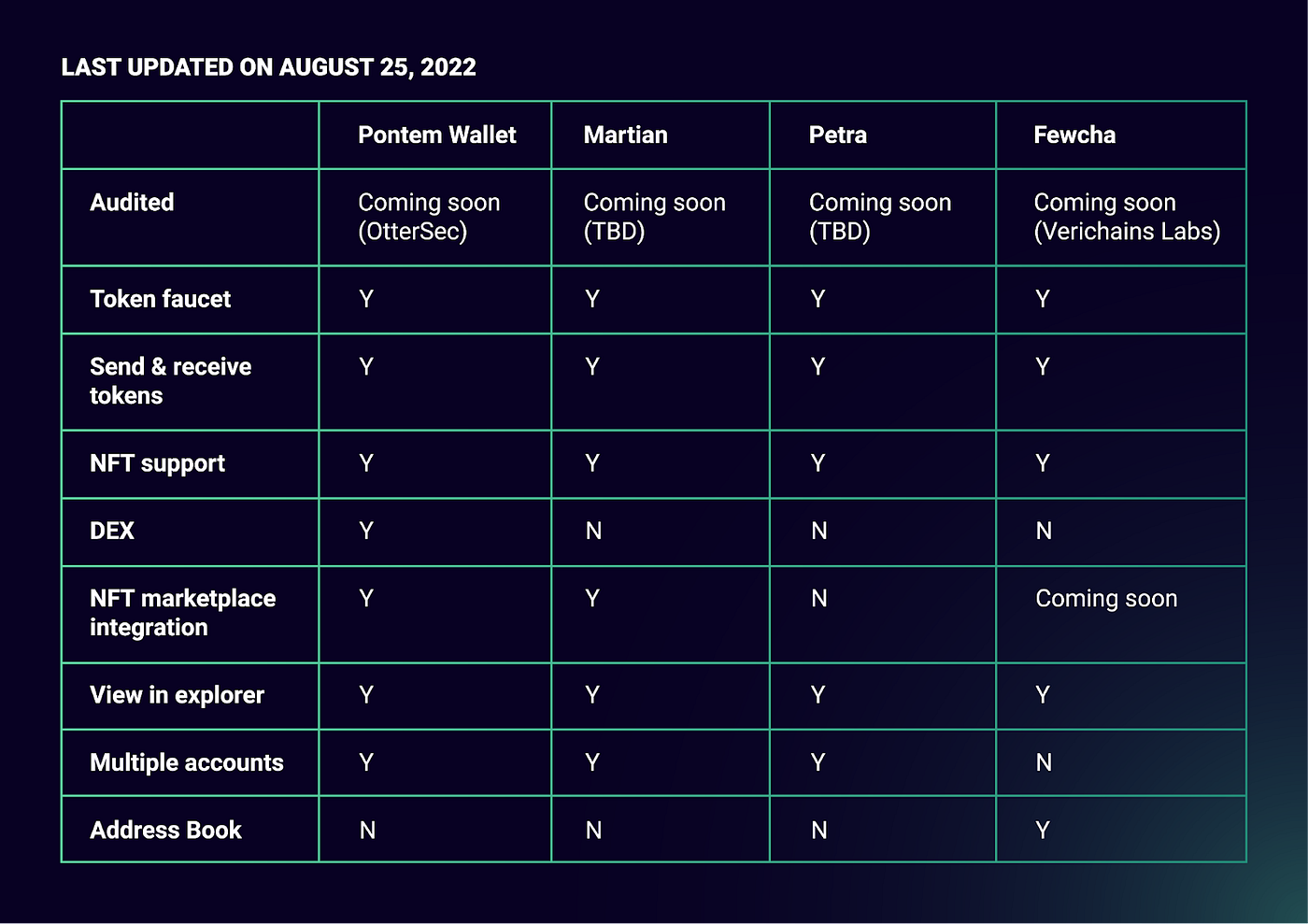 LAST UPDATED ON AUGUST 25, 2022

| | Pontem Wallet | Martian | Petra | Fewcha |
|---|---|---|---|---|
| Audited | Coming soon (OtterSec) | Coming soon (TBD) | Coming soon (TBD) | Coming soon (Verichains Labs) |
| Token faucet | Y | Y | Y | Y |
| Send & receive tokens | Y | Y | Y | Y |
| NFT support | Y | Y | Y | Y |
| DEX | Y | N | N | N |
| NFT marketplace integration | Y | Y | N | Coming soon |
| View in explorer | Y | Y | Y | Y |
| Multiple accounts | Y | Y | Y | N |
| Address Book | N | N | N | Y |